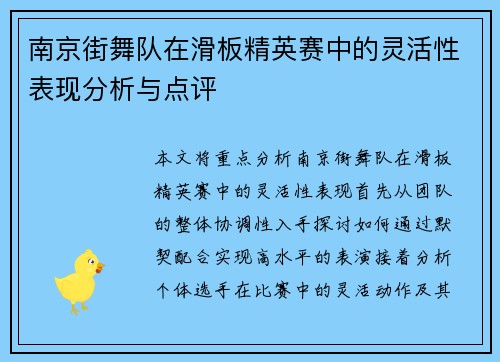 南京街舞队在滑板精英赛中的灵活性表现分析与点评

本文将重点分析南京街舞队在滑板精英赛中的灵活性表现首先从团队的整体协调性入手探讨如何通过默契配合实现高水平的表演接着分析个体选手在比赛中的灵活动作及其